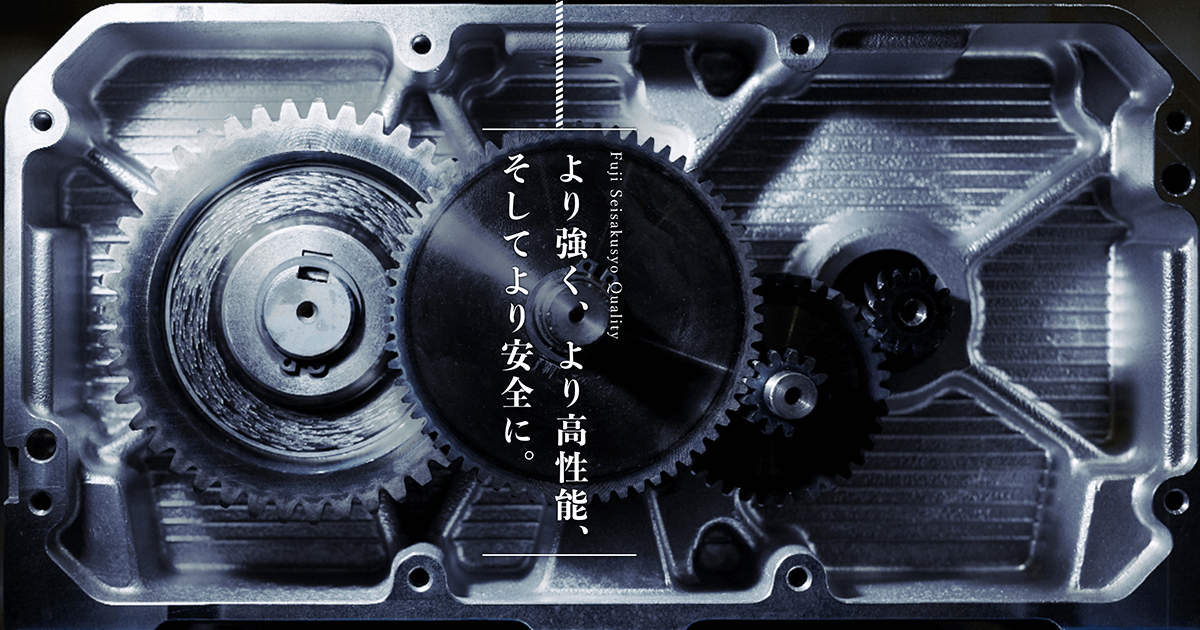 Fuji Seisakusyo Quality

より強く、より高性能、
そしてより安全に。